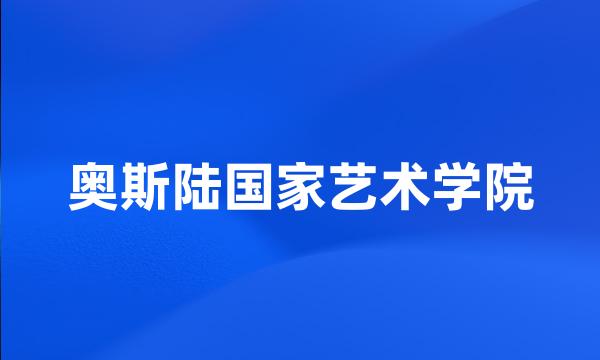 奥斯陆国家艺术学院